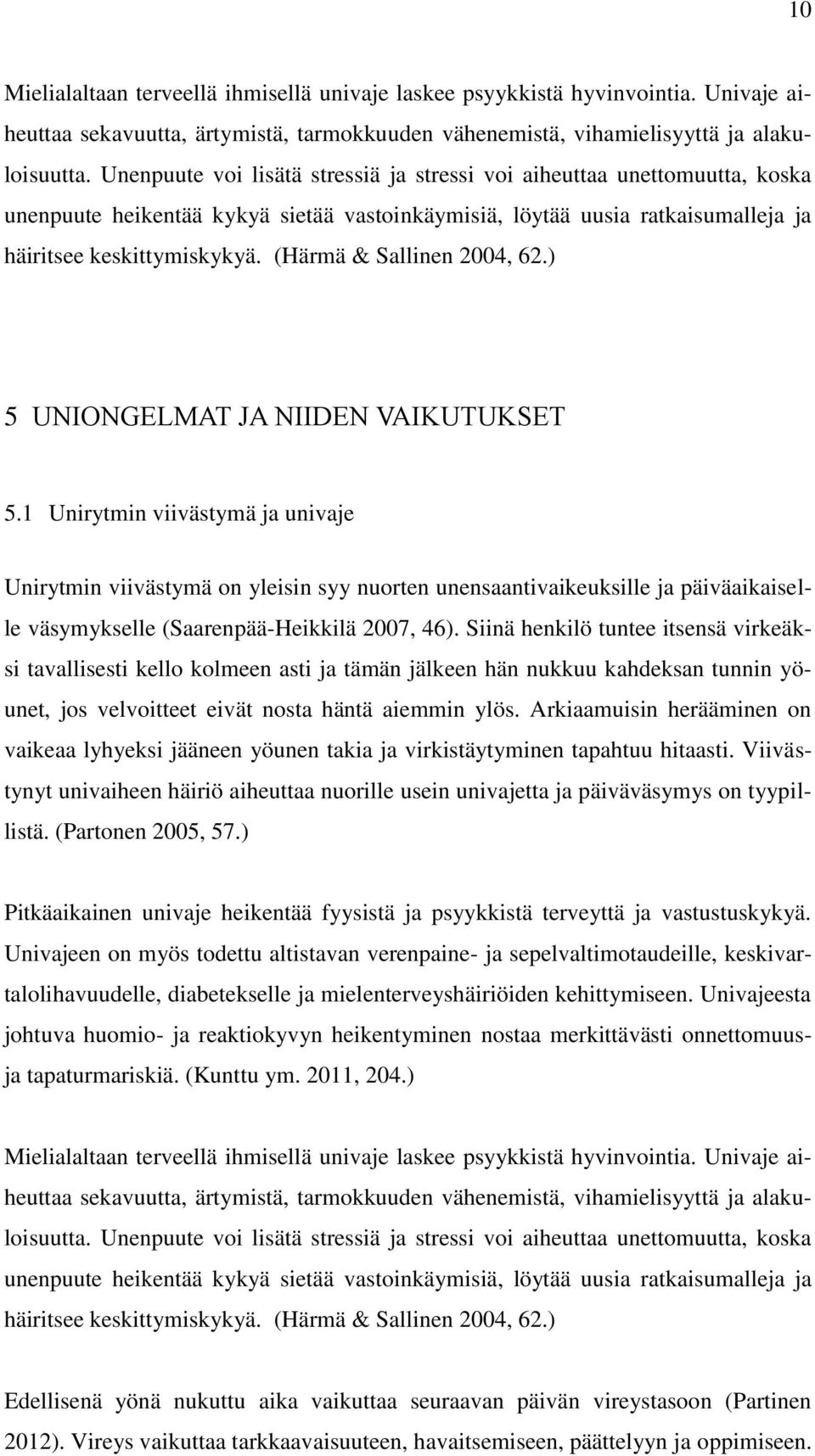 10

Mielialaltaan terveellä ihmisellä univaje laskee psyykkistä hyvinvointia. Univaje aiheuttaa sekavuutta, ärtymistä, tarmokkuuden vähenemistä, vihamielisyyttä ja alakuloisuutta. Unenpuute voi lisätä stressiä ja stressi voi aiheuttaa unettomuutta, koska unenpuute heikentää kykyä sietää vastoinkäymisiä, löytää uusia ratkaisumalleja ja häiritsee keskittymiskykyä. (Härmä & Sallinen 2004, 62.)

5 UNIONGELMAT JA NIIDEN VAIKUTUKSET

5.1 Unirytmin viivästymä ja univaje

Unirytmin viivästymä on yleisin syy nuorten unensaantivaikeuksille ja päiväaikaiselle väsymykselle (Saarenpää-Heikkilä 2007, 46). Siinä henkilö tuntee itsensä virkeäksi tavallisesti kello kolmeen asti ja tämän jälkeen hän nukkuu kahdeksan tunnin yöunet, jos velvoitteet eivät nosta häntä aiemmin ylös. Arkiaamuisin herääminen on vaikeaa lyhyeksi jääneen yöunen takia ja virkistäytyminen tapahtuu hitaasti. Viivästynyt univaiheen häiriö aiheuttaa nuorille usein univajetta ja päiväväsymys on tyypillistä. (Partonen 2005, 57.)

Pitkäaikainen univaje heikentää fyysistä ja psyykkistä terveyttä ja vastustuskykyä. Univajeen on myös todettu altistavan verenpaine- ja sepelvaltimotaudeille, keskivartalolihavuudelle, diabetekselle ja mielenterveyshäiriöiden kehittymiseen. Univajeesta johtuva huomio- ja reaktiokyvyn heikentyminen nostaa merkittävästi onnettomuus- ja tapaturmariskiä. (Kunttu ym. 2011, 204.)

Mielialaltaan terveellä ihmisellä univaje laskee psyykkistä hyvinvointia. Univaje aiheuttaa sekavuutta, ärtymistä, tarmokkuuden vähenemistä, vihamielisyyttä ja alakuloisuutta. Unenpuute voi lisätä stressiä ja stressi voi aiheuttaa unettomuutta, koska unenpuute heikentää kykyä sietää vastoinkäymisiä, löytää uusia ratkaisumalleja ja häiritsee keskittymiskykyä. (Härmä & Sallinen 2004, 62.)

Edellisenä yönä nukuttu aika vaikuttaa seuraavan päivän vireystasoon (Partinen 2012). Vireys vaikuttaa tarkkaavaisuuteen, havaitsemiseen, päättelyyn ja oppimiseen.